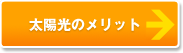 太陽光のメリット